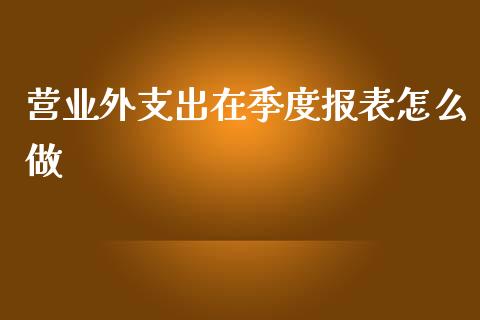 营业外支出在季度报表怎么做